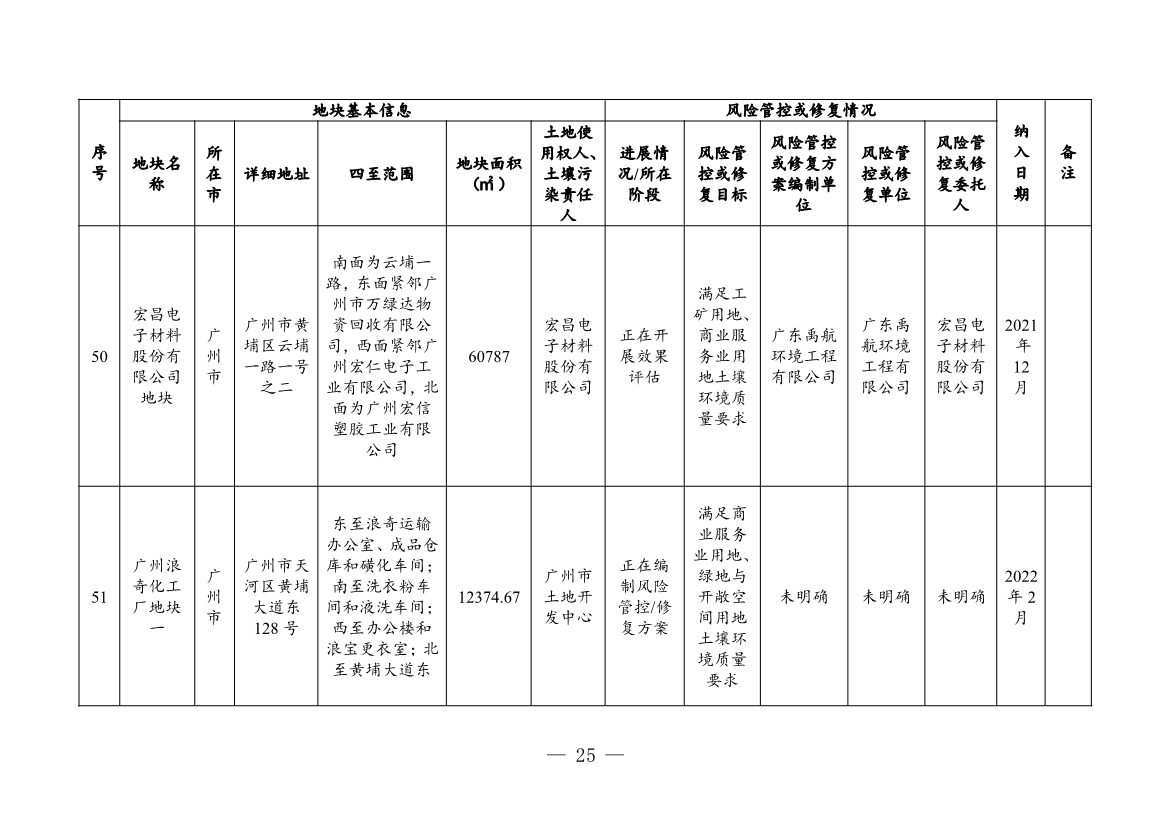 | 序号 | 地块基本信息 | | | | | | 风险管控或修复情况 | | | | | 纳入日期 | 备注 |
|---|---|---|---|---|---|---|---|---|---|---|---|---|---|
| | 地块名称 | 所在市 | 详细地址 | 四至范围 | 地块面积（㎡） | 土地使用权人、土壤污染责任人 | 进展情况/所在阶段 | 风险管控或修复目标 | 风险管控或修复方案编制单位 | 风险管控或修复单位 | 风险管控或修复委托人 | | |
| 50 | 宏昌电子材料股份有限公司地块 | 广州市 | 广州市黄埔区云埔一路一号之二 | 南面为云埔一路，东面紧邻广州市万绿达物资回收有限公司，西面紧邻广州宏仁电子工业有限公司，北面为广州宏信塑胶工业有限公司 | 60787 | 宏昌电子材料股份有限公司 | 正在开展效果评估 | 满足工矿用地、商业服务业用地土壤环境质量要求 | 广东禹航环境工程有限公司 | 广东禹航环境工程有限公司 | 宏昌电子材料股份有限公司 | 2021年12月 | |
| 51 | 广州浪奇化工厂地块一 | 广州市 | 广州市天河区黄埔大道东128号 | 东至浪奇运输办公室、成品仓库和磺化车间；南至洗衣粉车间和液洗车间；西至办公楼和浪宝更衣室；北至黄埔大道东 | 12374.67 | 广州市土地开发中心 | 正在编制风险管控/修复方案 | 满足商业服务业用地、绿地与开敞空间用地土壤环境质量要求 | 未明确 | 未明确 | 未明确 | 2022年2月 | |

— 25 —